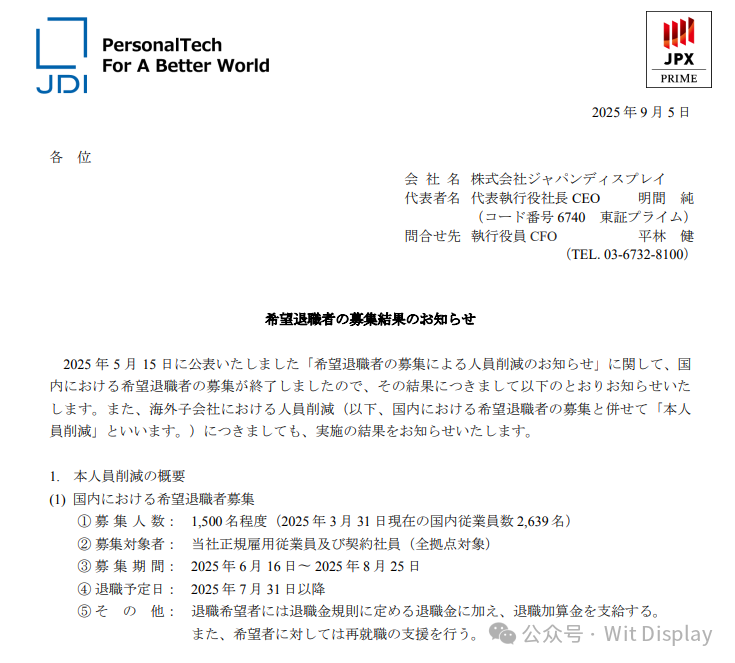 JDI
PersonalTech
For A Better World

JPX
PRIME

2025 年 9 月 5 日

各 位

会 社 名 株式会社ジャパンディスプレイ
代表者名 代表執行役社長 CEO 明間 純
（コード番号 6740 東証プライム）
問合せ先 執行役員 CFO 平林 健
（TEL. 03-6732-8100）

希望退職者の募集結果のお知らせ

2025 年 5 月 15 日に公表いたしました「希望退職者の募集による人員削減のお知らせ」に関して、国内における希望退職者の募集が終了しましたので、その結果につきまして以下のとおりお知らせいたします。また、海外子会社における人員削減（以下、国内における希望退職者の募集と併せて「本人員削減」といいます。）につきましても、実施の結果をお知らせいたします。

1. 本人員削減の概要
(1) 国内における希望退職者募集
① 募 集 人 数： 1,500 名程度（2025 年 3 月 31 日現在の国内従業員数 2,639 名）
② 募集対象者： 当社正規雇用従業員及び契約社員（全拠点対象）
③ 募 集 期 間： 2025 年 6 月 16 日～ 2025 年 8 月 25 日
④ 退職予定日： 2025 年 7 月 31 日以降
⑤ そ の 他： 退職希望者には退職金規則に定める退職金に加え、退職加算金を支給する。
また、希望者に対しては再就職の支援を行う。

公众号 · Wit Display